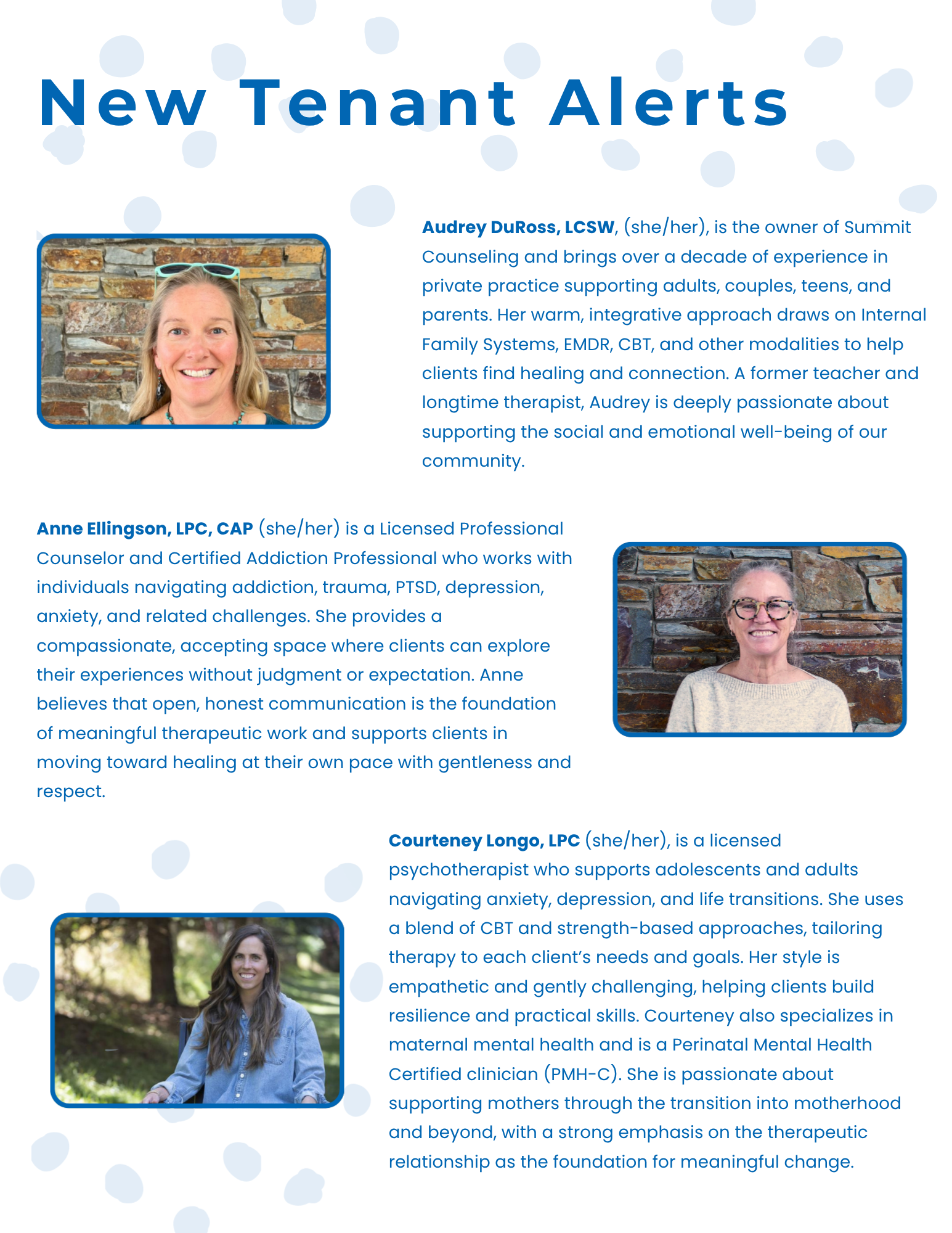 New Tenant Alerts

Audrey DuRoss, LCSW, (she/her), is the owner of Summit Counseling and brings over a decade of experience in private practice supporting adults, couples, teens, and parents. Her warm, integrative approach draws on Internal Family Systems, EMDR, CBT, and other modalities to help clients find healing and connection. A former teacher and longtime therapist, Audrey is deeply passionate about supporting the social and emotional well-being of our community.

Anne Ellingson, LPC, CAP (she/her) is a Licensed Professional Counselor and Certified Addiction Professional who works with individuals navigating addiction, trauma, PTSD, depression, anxiety, and related challenges. She provides a compassionate, accepting space where clients can explore their experiences without judgment or expectation. Anne believes that open, honest communication is the foundation of meaningful therapeutic work and supports clients in moving toward healing at their own pace with gentleness and respect.

Courteney Longo, LPC (she/her), is a licensed psychotherapist who supports adolescents and adults navigating anxiety, depression, and life transitions. She uses a blend of CBT and strength-based approaches, tailoring therapy to each client's needs and goals. Her style is empathetic and gently challenging, helping clients build resilience and practical skills. Courteney also specializes in maternal mental health and is a Perinatal Mental Health Certified clinician (PMH-C). She is passionate about supporting mothers through the transition into motherhood and beyond, with a strong emphasis on the therapeutic relationship as the foundation for meaningful change.